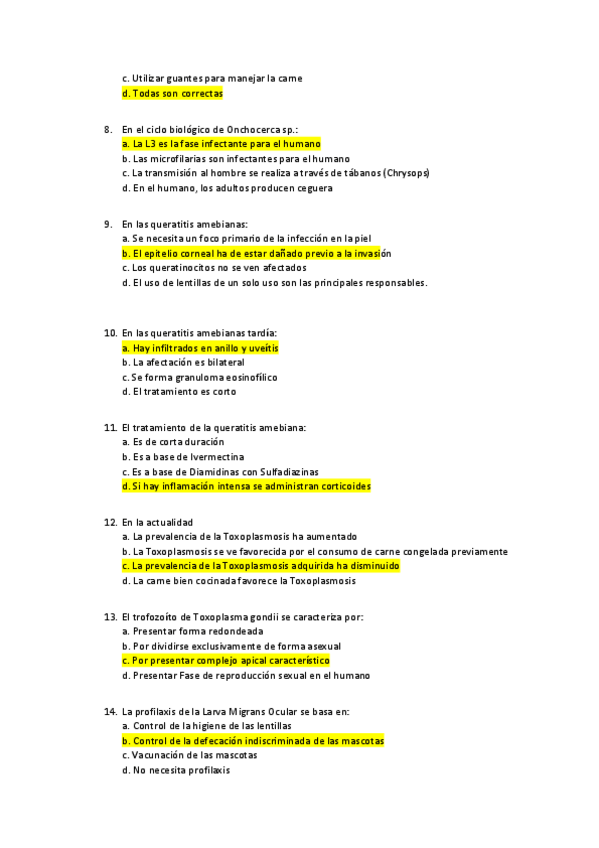 c. Utilizar guantes para manejar la carne
d. Todas son correctas

8. En el ciclo biológico de Onchocerca sp.:
a. La L3 es la fase infectante para el humano
b. Las microfilarias son infectantes para el humano
c. La transmisión al hombre se realiza a través de tábanos (Chrysops)
d. En el humano, los adultos producen ceguera

9. En las queratitis amebianas:
a. Se necesita un foco primario de la infección en la piel
b. El epitelio corneal ha de estar dañado previo a la invasión
c. Los queratinocitos no se ven afectados
d. El uso de lentillas de un solo uso son las principales responsables.

10. En las queratitis amebianas tardía:
a. Hay infiltrados en anillo y uveítis
b. La afectación es bilateral
c. Se forma granuloma eosinofílico
d. El tratamiento es corto

11. El tratamiento de la queratitis amebiana:
a. Es de corta duración
b. Es a base de Ivermectina
c. Es a base de Diamidinas con Sulfadiazinas
d. Si hay inflamación intensa se administran corticoides

12. En la actualidad
a. La prevalencia de la Toxoplasmosis ha aumentado
b. La Toxoplasmosis se ve favorecida por el consumo de carne congelada previamente
c. La prevalencia de la Toxoplasmosis adquirida ha disminuido
d. La carne bien cocinada favorece la Toxoplasmosis

13. El trofozoíto de Toxoplasma gondii se caracteriza por:
a. Presentar forma redondeada
b. Por dividirse exclusivamente de forma asexual
c. Por presentar complejo apical característico
d. Presentar Fase de reproducción sexual en el humano

14. La profilaxis de la Larva Migrans Ocular se basa en:
a. Control de la higiene de las lentillas
b. Control de la defecación indiscriminada de las mascotas
c. Vacunación de las mascotas
d. No necesita profilaxis